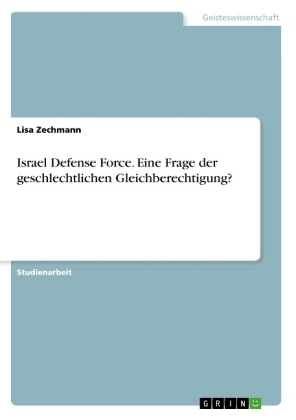 Geisteswissenschaft

Lisa Zechmann

Israel Defense Force. Eine Frage der geschlechtlichen Gleichberechtigung?

Studienarbeit

GRIN